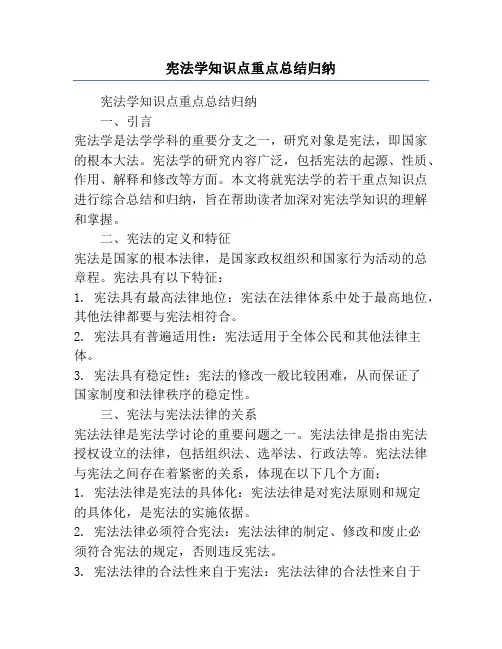 宪法学知识点重点总结归纳

宪法学知识点重点总结归纳

一、引言

宪法学是法学学科的重要分支之一，研究对象是宪法，即国家的根本大法。宪法学的研究内容广泛，包括宪法的起源、性质、作用、解释和修改等方面。本文将就宪法学的若干重点知识点进行综合总结和归纳，旨在帮助读者加深对宪法学知识的理解和掌握。

二、宪法的定义和特征

宪法是国家的根本法律，是国家政权组织和国家行为活动的总章程。宪法具有以下特征：

1. 宪法具有最高法律地位：宪法在法律体系中处于最高地位，其他法律都要与宪法相符合。

2. 宪法具有普遍适用性：宪法适用于全体公民和其他法律主体。

3. 宪法具有稳定性：宪法的修改一般比较困难，从而保证了国家制度和法律秩序的稳定性。

三、宪法与宪法法律的关系

宪法法律是宪法学讨论的重要问题之一。宪法法律是指由宪法授权设立的法律，包括组织法、选举法、行政法等。宪法法律与宪法之间存在着紧密的关系，体现在以下几个方面：

1. 宪法法律是宪法的具体化：宪法法律是对宪法原则和规定的具体化，是宪法的实施依据。

2. 宪法法律必须符合宪法：宪法法律的制定、修改和废止必须符合宪法的规定，否则违反宪法。

3. 宪法法律的合法性来自于宪法：宪法法律的合法性来自于